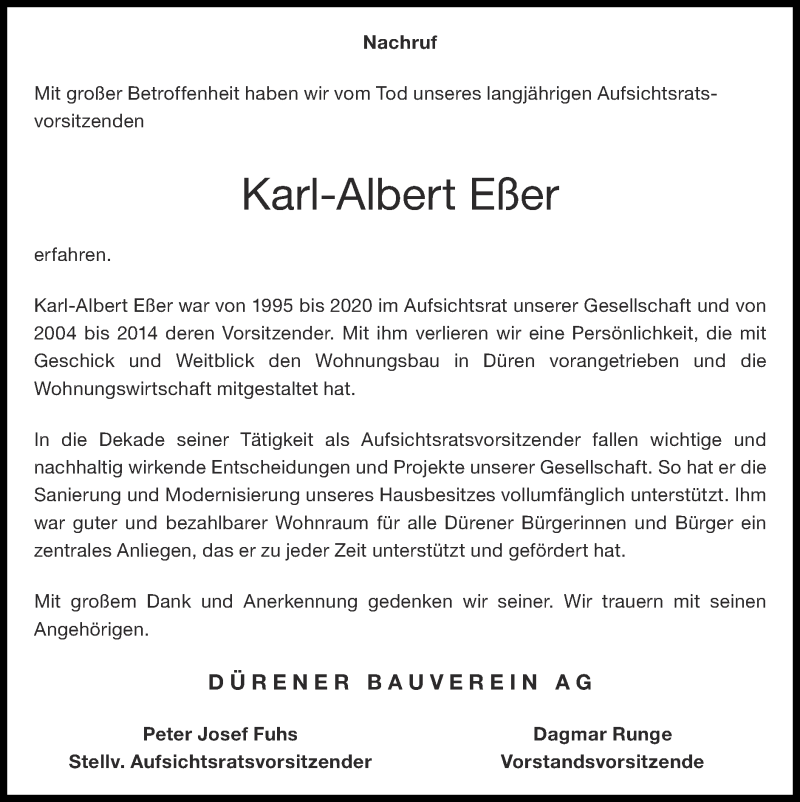 Nachruf

Mit großer Betroffenheit haben wir vom Tod unseres langjährigen Aufsichtsratsvorsitzenden

Karl-Albert Eßer

erfahren.

Karl-Albert Eßer war von 1995 bis 2020 im Aufsichtsrat unserer Gesellschaft und von 2004 bis 2014 deren Vorsitzender. Mit ihm verlieren wir eine Persönlichkeit, die mit Geschick und Weitblick den Wohnungsbau in Düren vorangetrieben und die Wohnungswirtschaft mitgestaltet hat.

In die Dekade seiner Tätigkeit als Aufsichtsratsvorsitzender fallen wichtige und nachhaltig wirkende Entscheidungen und Projekte unserer Gesellschaft. So hat er die Sanierung und Modernisierung unseres Hausbesitzes vollumfänglich unterstützt. Ihm war guter und bezahlbarer Wohnraum für alle Dürener Bürgerinnen und Bürger ein zentrales Anliegen, das er zu jeder Zeit unterstützt und gefördert hat.

Mit großem Dank und Anerkennung gedenken wir seiner. Wir trauern mit seinen Angehörigen.

DÜRENER BAUVEREIN AG

Peter Josef Fuhs
Stellv. Aufsichtsratsvorsitzender

Dagmar Runge
Vorstandsvorsitzende